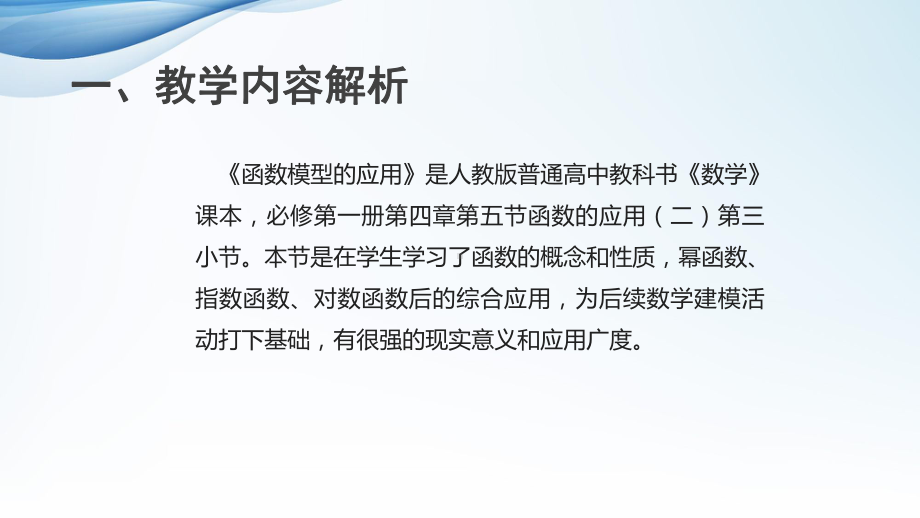 一、教学内容解析

《函数模型的应用》是人教版普通高中教科书《数学》课本，必修第一册第四章第五节函数的应用（二）第三小节。本节是在学生学习了函数的概念和性质，幂函数、指数函数、对数函数后的综合应用，为后续数学建模活动打下基础，有很强的现实意义和应用广度。